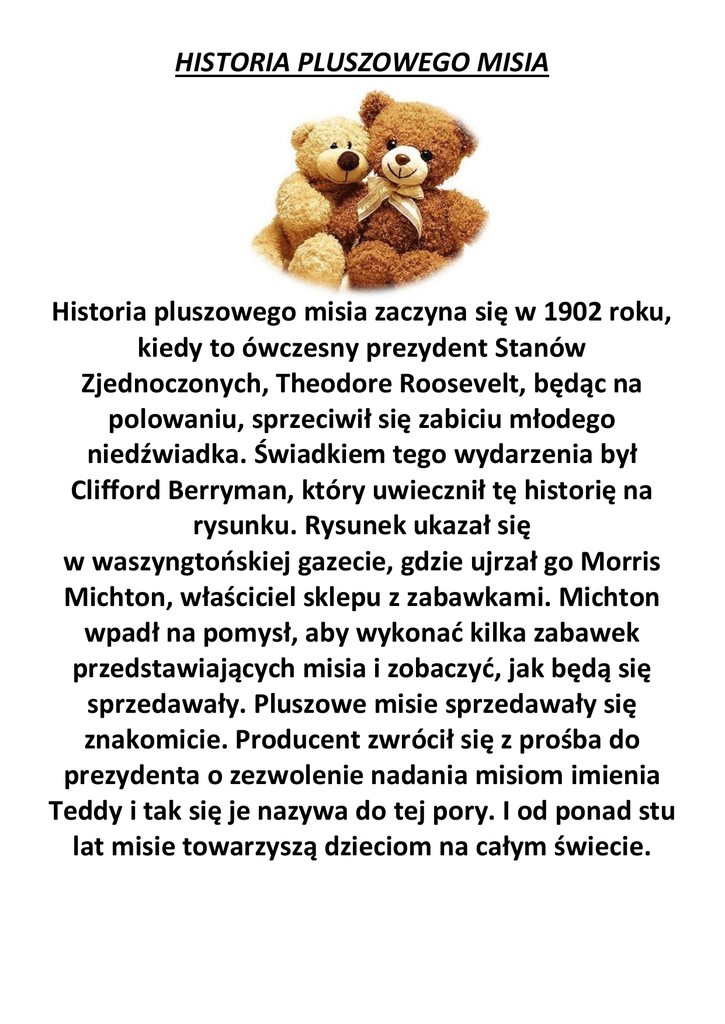 HISTORIA PLUSZOWEGO MISIA

Historia pluszowego misia zaczyna się w 1902 roku, kiedy to ówczesny prezydent Stanów Zjednoczonych, Theodore Roosevelt, będąc na polowaniu, sprzeciwił się zabiciu młodego niedźwiadka. Świadkiem tego wydarzenia był Clifford Berryman, który uwiecznił tę historię na rysunku. Rysunek ukazał się w waszyngtońskiej gazecie, gdzie ujrzał go Morris Michton, właściciel sklepu z zabawkami. Michton wpadł na pomysł, aby wykonać kilka zabawek przedstawiających misia i zobaczyć, jak będą się sprzedawały. Pluszowe misie sprzedawały się znakomicie. Producent zwrócił się z prośba do prezydenta o zezwolenie nadania misiom imienia Teddy i tak się je nazywa do tej pory. I od ponad stu lat misie towarzyszą dzieciom na całym świecie.